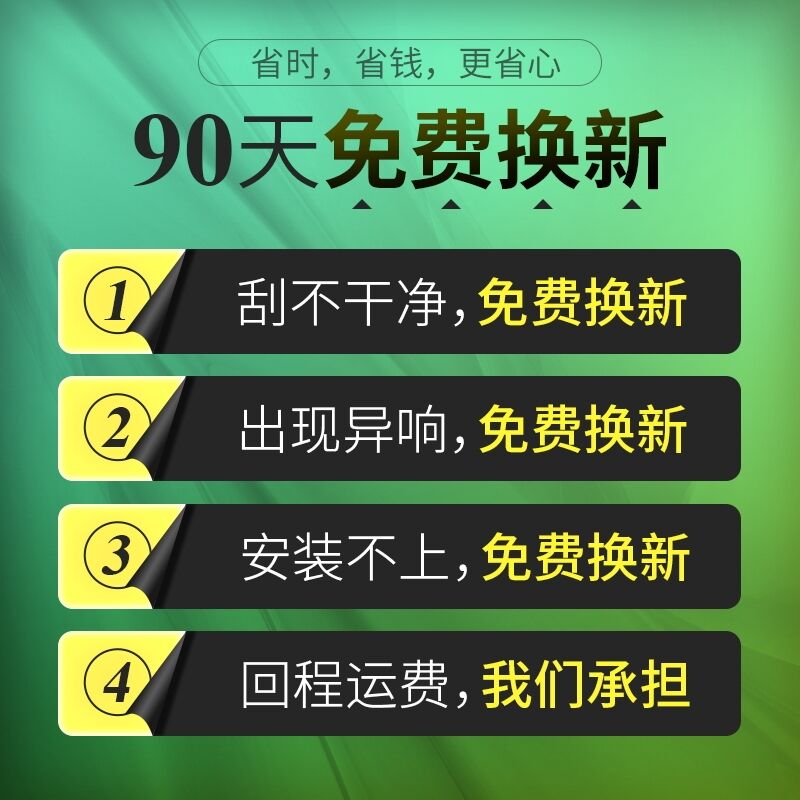 省时，省钱，更省心

90天免费换新

1 刮不干净，免费换新

2 出现异响，免费换新

3 安装不上，免费换新

4 回程运费，我们承担